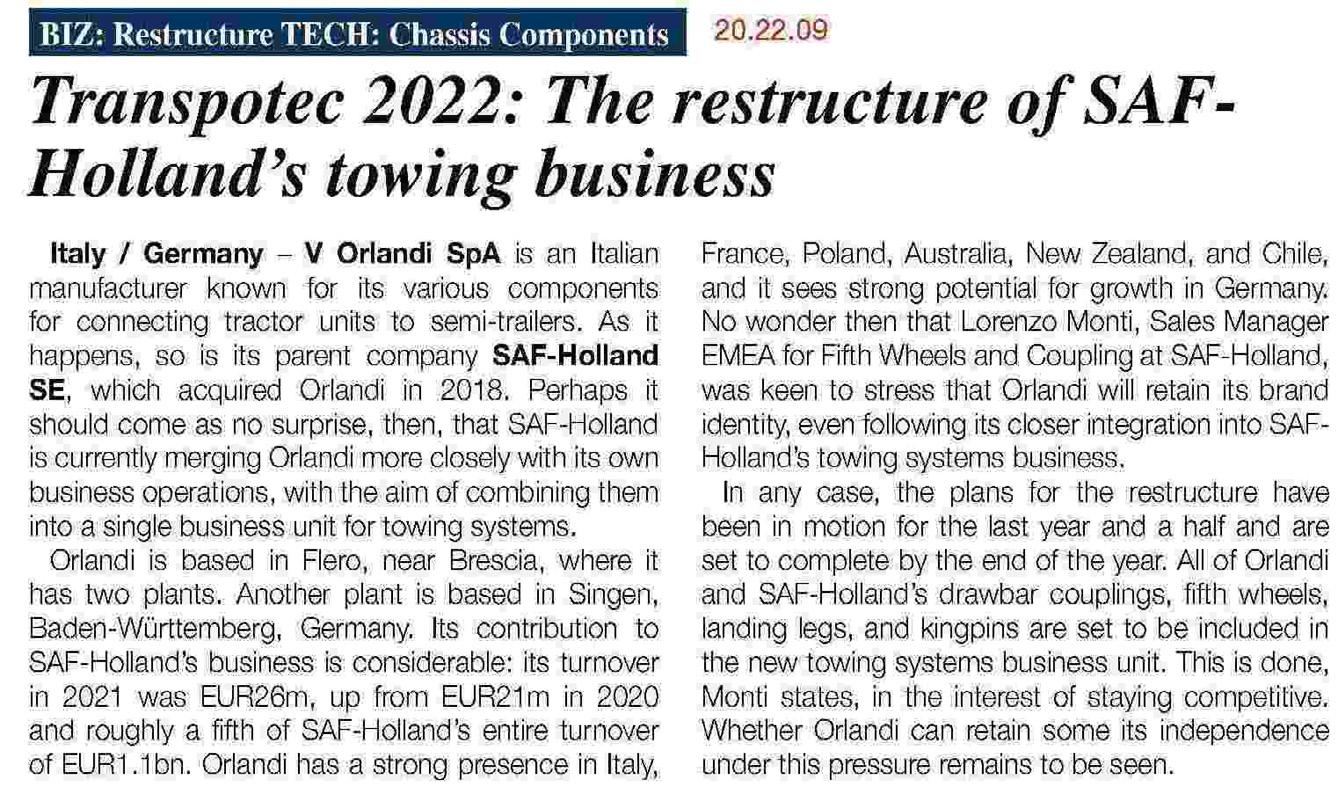 BIZ: Restructure TECH: Chassis Components 20.22.09

Transpotec 2022: The restructure of SAF-Holland's towing business

Italy / Germany – V Orlandi SpA is an Italian manufacturer known for its various components for connecting tractor units to semi-trailers. As it happens, so is its parent company SAF-Holland SE, which acquired Orlandi in 2018. Perhaps it should come as no surprise, then, that SAF-Holland is currently merging Orlandi more closely with its own business operations, with the aim of combining them into a single business unit for towing systems.

Orlandi is based in Flero, near Brescia, where it has two plants. Another plant is based in Singen, Baden-Württemberg, Germany. Its contribution to SAF-Holland's business is considerable: its turnover in 2021 was EUR26m, up from EUR21m in 2020 and roughly a fifth of SAF-Holland's entire turnover of EUR1.1bn. Orlandi has a strong presence in Italy, France, Poland, Australia, New Zealand, and Chile, and it sees strong potential for growth in Germany. No wonder then that Lorenzo Monti, Sales Manager EMEA for Fifth Wheels and Coupling at SAF-Holland, was keen to stress that Orlandi will retain its brand identity, even following its closer integration into SAF-Holland's towing systems business.

In any case, the plans for the restructure have been in motion for the last year and a half and are set to complete by the end of the year. All of Orlandi and SAF-Holland's drawbar couplings, fifth wheels, landing legs, and kingpins are set to be included in the new towing systems business unit. This is done, Monti states, in the interest of staying competitive. Whether Orlandi can retain some its independence under this pressure remains to be seen.